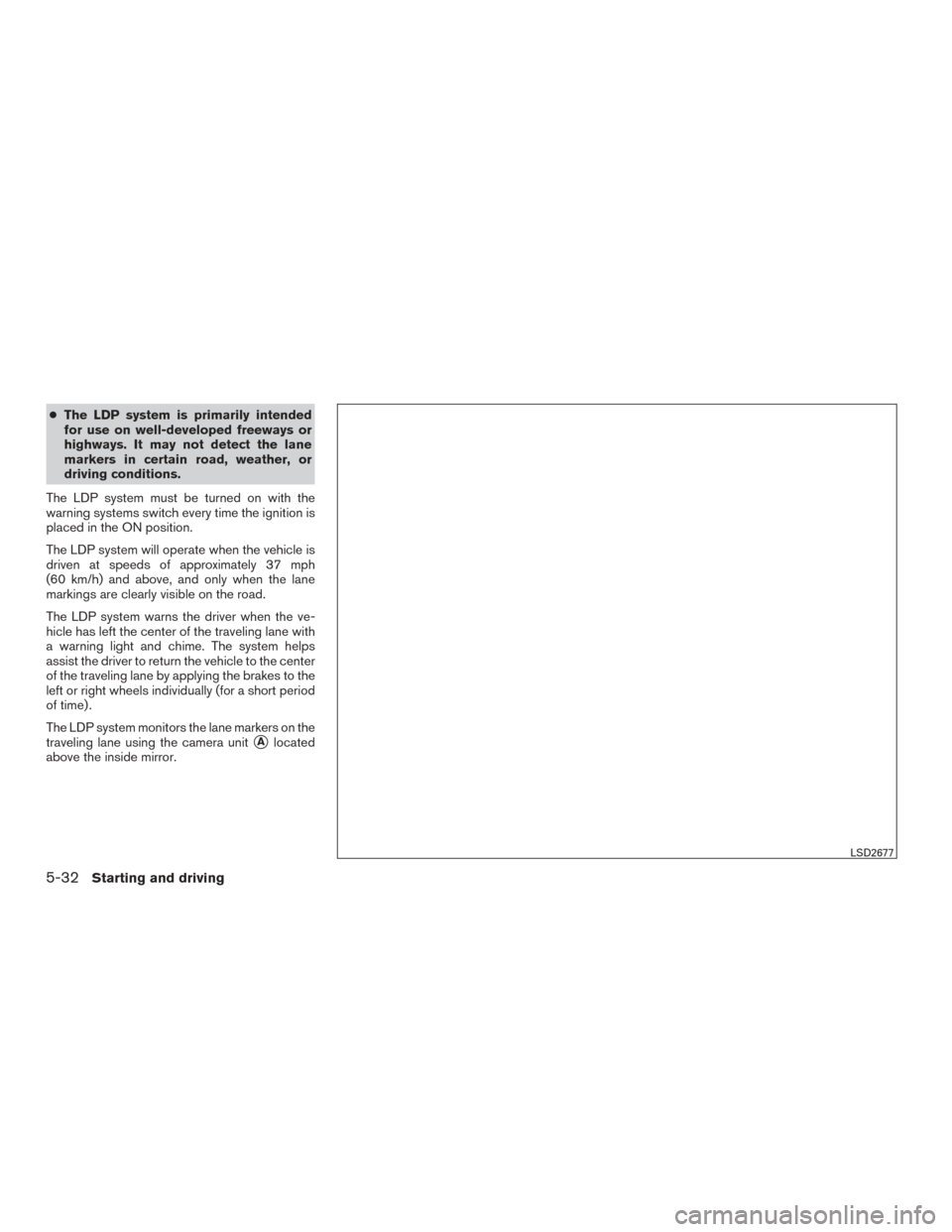 • The LDP system is primarily intended for use on well-developed freeways or highways. It may not detect the lane markers in certain road, weather, or driving conditions.

The LDP system must be turned on with the warning systems switch every time the ignition is placed in the ON position.

The LDP system will operate when the vehicle is driven at speeds of approximately 37 mph (60 km/h) and above, and only when the lane markings are clearly visible on the road.

The LDP system warns the driver when the vehicle has left the center of the traveling lane with a warning light and chime. The system helps assist the driver to return the vehicle to the center of the traveling lane by applying the brakes to the left or right wheels individually (for a short period of time).

The LDP system monitors the lane markers on the traveling lane using the camera unit A located above the inside mirror.

LSD2677

5-32 Starting and driving

carmanualsonline.info